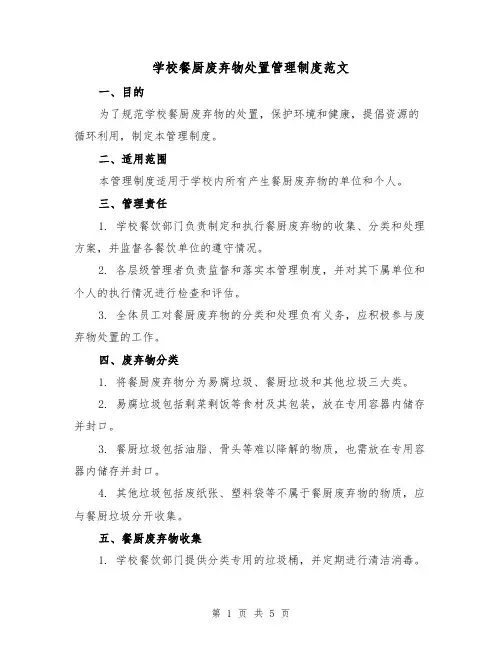 学校餐厨废弃物处置管理制度范文

一、目的

为了规范学校餐厨废弃物的处置，保护环境和健康，提倡资源的循环利用，制定本管理制度。

二、适用范围

本管理制度适用于学校内所有产生餐厨废弃物的单位和个人。

三、管理责任

1. 学校餐饮部门负责制定和执行餐厨废弃物的收集、分类和处理方案，并监督各餐饮单位的遵守情况。

2. 各层级管理者负责监督和落实本管理制度，并对其下属单位和个人的执行情况进行检查和评估。

3. 全体员工对餐厨废弃物的分类和处理负有义务，应积极参与废弃物处置的工作。

四、废弃物分类

1. 将餐厨废弃物分为易腐垃圾、餐厨垃圾和其他垃圾三大类。

2. 易腐垃圾包括剩菜剩饭等食材及其包装，放在专用容器内储存并封口。

3. 餐厨垃圾包括油脂、骨头等难以降解的物质，也需放在专用容器内储存并封口。

4. 其他垃圾包括废纸张、塑料袋等不属于餐厨废弃物的物质，应与餐厨垃圾分开收集。

五、餐厨废弃物收集

1. 学校餐饮部门提供分类专用的垃圾桶，并定期进行清洁消毒。

第 1 页 共 5 页